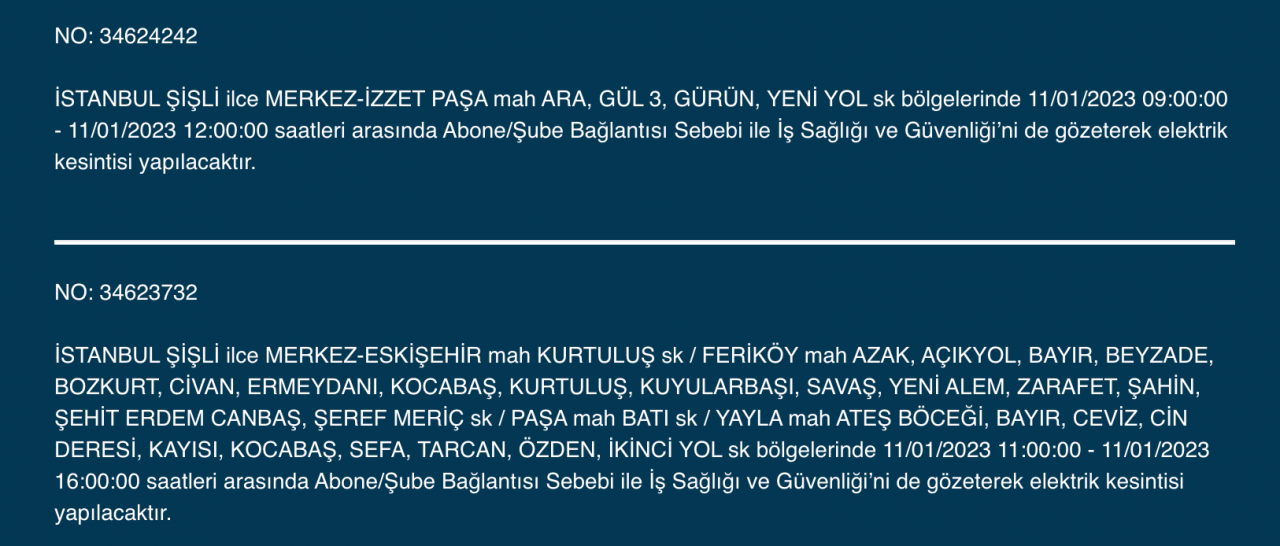 NO: 34624242

İSTANBUL ŞİŞLİ ilce MERKEZ-İZZET PAŞA mah ARA, GÜL 3, GÜRÜN, YENİ YOL sk bölgelerinde 11/01/2023 09:00:00 - 11/01/2023 12:00:00 saatleri arasında Abone/Şube Bağlantısı Sebebi ile İş Sağlığı ve Güvenliği'ni de gözeterek elektrik kesintisi yapılacaktır.

NO: 34623732

İSTANBUL ŞİŞLİ ilce MERKEZ-ESKİŞEHİR mah KURTULUŞ sk / FERİKÖY mah AZAK, AÇIKYOL, BAYIR, BEYZADE, BOZKURT, CİVAN, ERMEYDANI, KOCABAŞ, KURTULUŞ, KUYULARBAŞI, SAVAŞ, YENİ ALEM, ZARAFET, ŞAHİN, ŞEHİT ERDEM CANBAŞ, ŞEREF MERİÇ sk / PAŞA mah BATI sk / YAYLA mah ATEŞ BÖCEĞİ, BAYIR, CEVİZ, CİN DERESİ, KAYISI, KOCABAŞ, SEFA, TARCAN, ÖZDEN, İKİNCİ YOL sk bölgelerinde 11/01/2023 11:00:00 - 11/01/2023 16:00:00 saatleri arasında Abone/Şube Bağlantısı Sebebi ile İş Sağlığı ve Güvenliği'ni de gözeterek elektrik kesintisi yapılacaktır.